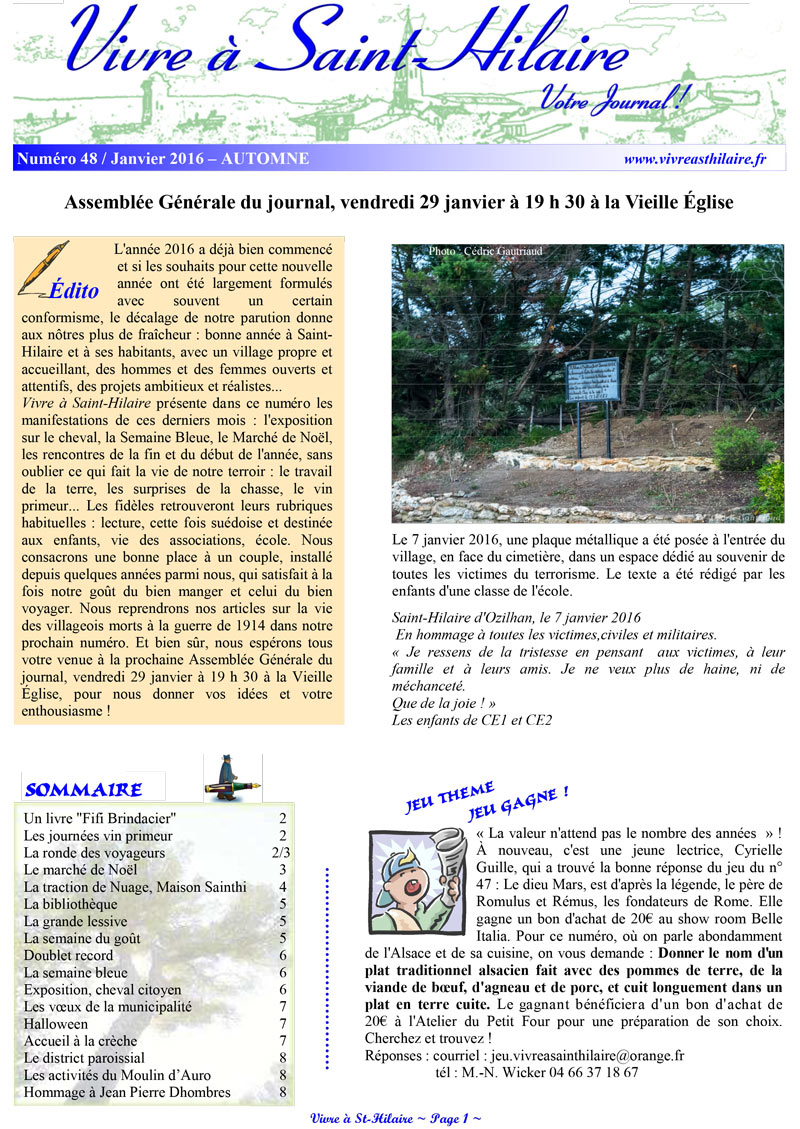 Vivre à Saint-Hilaire

Votre Journal !

Numéro 48 / Janvier 2016 – AUTOMNE

www.vivreasthilaire.fr

Assemblée Générale du journal, vendredi 29 janvier à 19 h 30 à la Vieille Église

Édito

L'année 2016 a déjà bien commencé et si les souhaits pour cette nouvelle année ont été largement formulés avec souvent un certain conformisme, le décalage de notre parution donne aux nôtres plus de fraîcheur : bonne année à Saint-Hilaire et à ses habitants, avec un village propre et accueillant, des hommes et des femmes ouverts et attentifs, des projets ambitieux et réalistes...

Vivre à Saint-Hilaire présente dans ce numéro les manifestations de ces derniers mois : l'exposition sur le cheval, la Semaine Bleue, le Marché de Noël, les rencontres de la fin et du début de l'année, sans oublier ce qui fait la vie de notre terroir : le travail de la terre, les surprises de la chasse, le vin primeur... Les fidèles retrouveront leurs rubriques habituelles : lecture, cette fois suédoise et destinée aux enfants, vie des associations, école. Nous consacrons une bonne place à un couple, installé depuis quelques années parmi nous, qui satisfait à la fois notre goût du bien manger et celui du bien voyager. Nous reprendrons nos articles sur la vie des villageois morts à la guerre de 1914 dans notre prochain numéro. Et bien sûr, nous espérons tous votre venue à la prochaine Assemblée Générale du journal, vendredi 29 janvier à 19 h 30 à la Vieille Église, pour nous donner vos idées et votre enthousiasme !

Photo : Cédric Gautriaud

Le 7 janvier 2016, une plaque métallique a été posée à l'entrée du village, en face du cimetière, dans un espace dédié au souvenir de toutes les victimes du terrorisme. Le texte a été rédigé par les enfants d'une classe de l'école.

Saint-Hilaire d'Ozilhan, le 7 janvier 2016
En hommage à toutes les victimes,civiles et militaires.
« Je ressens de la tristesse en pensant aux victimes, à leur famille et à leurs amis. Je ne veux plus de haine, ni de méchanceté.
Que de la joie ! »
Les enfants de CE1 et CE2

SOMMAIRE

| | |
|---|---|
| Un livre "Fifi Brindacier" | 2 |
| Les journées vin primeur | 2 |
| La ronde des voyageurs | 2/3 |
| Le marché de Noël | 3 |
| La traction de Nuage, Maison Sainthi | 4 |
| La bibliothèque | 5 |
| La grande lessive | 5 |
| La semaine du goût | 5 |
| Doublet record | 6 |
| La semaine bleue | 6 |
| Exposition, cheval citoyen | 6 |
| Les vœux de la municipalité | 7 |
| Halloween | 7 |
| Accueil à la crèche | 7 |
| Le district paroissial | 8 |
| Les activités du Moulin d'Auro | 8 |
| Hommage à Jean Pierre Dhombres | 8 |

JEU THEME JEU GAGNE !

« La valeur n'attend pas le nombre des années » ! À nouveau, c'est une jeune lectrice, Cyrielle Guille, qui a trouvé la bonne réponse du jeu du n° 47 : Le dieu Mars, est d'après la légende, le père de Romulus et Rémus, les fondateurs de Rome. Elle gagne un bon d'achat de 20€ au show room Belle Italia. Pour ce numéro, où on parle abondamment de l'Alsace et de sa cuisine, on vous demande : Donner le nom d'un plat traditionnel alsacien fait avec des pommes de terre, de la viande de bœuf, d'agneau et de porc, et cuit longuement dans un plat en terre cuite. Le gagnant bénéficiera d'un bon d'achat de 20€ à l'Atelier du Petit Four pour une préparation de son choix. Cherchez et trouvez !
Réponses : courriel : jeu.vivreasainthilaire@orange.fr
tél : M.-N. Wicker 04 66 37 18 67

Vivre à St-Hilaire ~ Page 1 ~